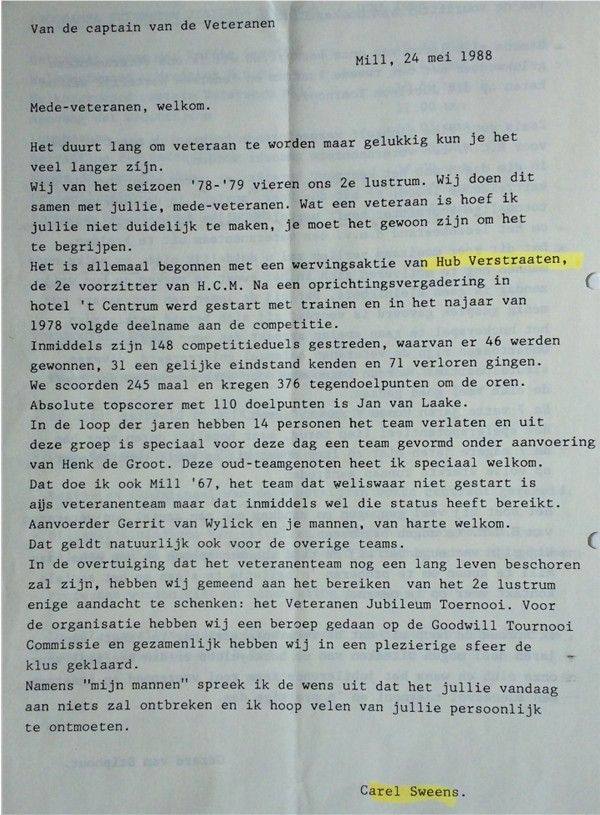 Van de captain van de Veteranen

Mill, 24 mei 1988

Mede-veteranen, welkom.

Het duurt lang om veteraan te worden maar gelukkig kun je het veel langer zijn.
Wij van het seizoen '78-'79 vieren ons 2e lustrum. Wij doen dit samen met jullie, mede-veteranen. Wat een veteraan is hoef ik jullie niet duidelijk te maken, je moet het gewoon zijn om het te begrijpen.
Het is allemaal begonnen met een wervingsaktie van Hub Verstraaten, de 2e voorzitter van H.C.M. Na een oprichtingsvergadering in hotel 't Centrum werd gestart met trainen en in het najaar van 1978 volgde deelname aan de competitie.
Inmiddels zijn 148 competitieduels gestreden, waarvan er 46 werden gewonnen, 31 een gelijke eindstand kenden en 71 verloren gingen.
We scoorden 245 maal en kregen 376 tegendoelpunten om de oren.
Absolute topscorer met 110 doelpunten is Jan van Laake.
In de loop der jaren hebben 14 personen het team verlaten en uit deze groep is speciaal voor deze dag een team gevormd onder aanvoering van Henk de Groot. Deze oud-teamgenoten heet ik speciaal welkom.
Dat doe ik ook Mill '67, het team dat weliswaar niet gestart is ajs veteranenteam maar dat inmiddels wel die status heeft bereikt.
Aanvoerder Gerrit van Wylick en je mannen, van harte welkom.
Dat geldt natuurlijk ook voor de overige teams.
In de overtuiging dat het veteranenteam nog een lang leven beschoren zal zijn, hebben wij gemeend aan het bereiken van het 2e lustrum enige aandacht te schenken: het Veteranen Jubileum Toernooi. Voor de organisatie hebben wij een beroep gedaan op de Goodwill Tournooi Commissie en gezamenlijk hebben wij in een plezierige sfeer de klus geklaard.
Namens "mijn mannen" spreek ik de wens uit dat het jullie vandaag aan niets zal ontbreken en ik hoop velen van jullie persoonlijk te ontmoeten.

Carel Sweens.